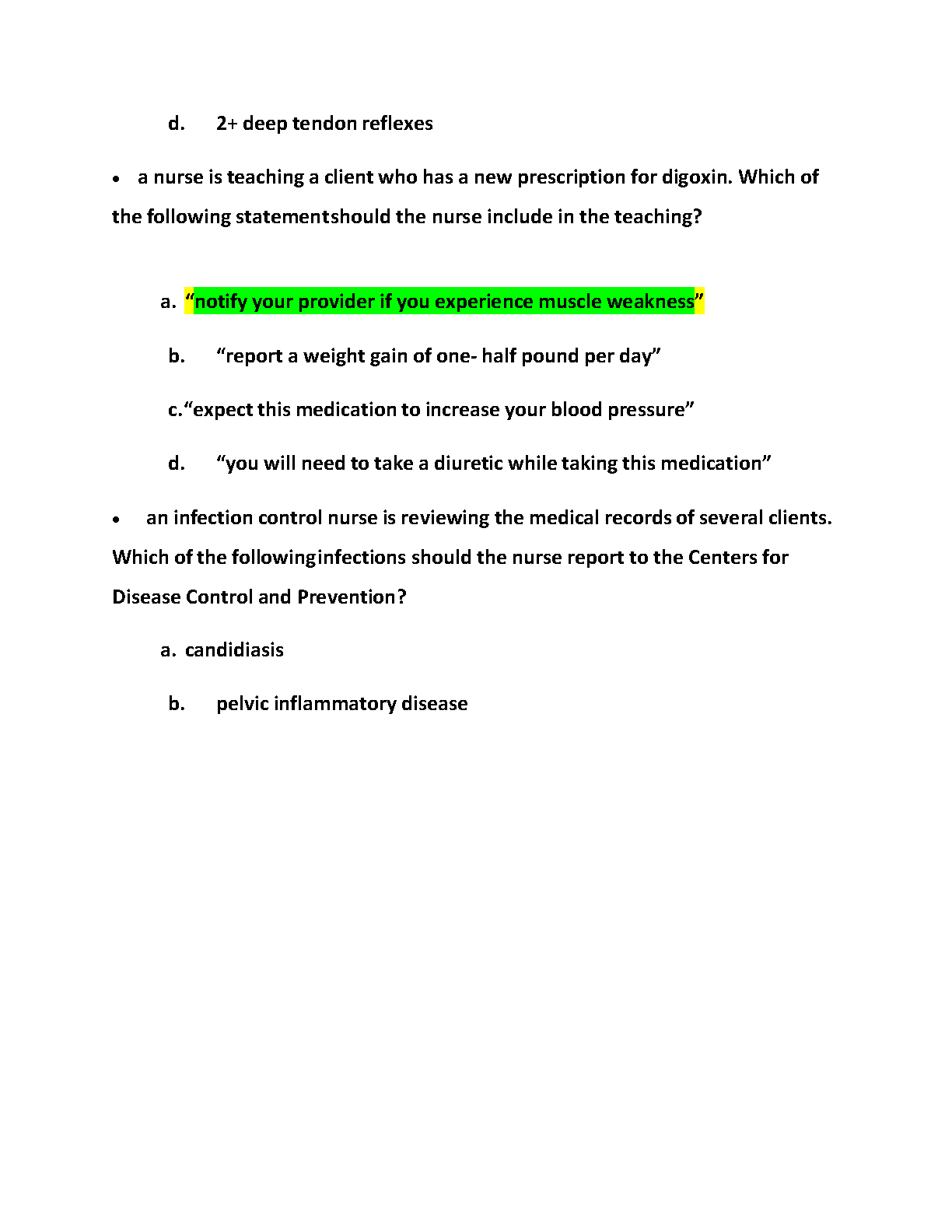 d. 2+ deep tendon reflexes

• a nurse is teaching a client who has a new prescription for digoxin. Which of the following statementshould the nurse include in the teaching?

a. “notify your provider if you experience muscle weakness”

b. “report a weight gain of one- half pound per day”

c.“expect this medication to increase your blood pressure”

d. “you will need to take a diuretic while taking this medication”

• an infection control nurse is reviewing the medical records of several clients. Which of the followinginfections should the nurse report to the Centers for Disease Control and Prevention?

a. candidiasis

b. pelvic inflammatory disease